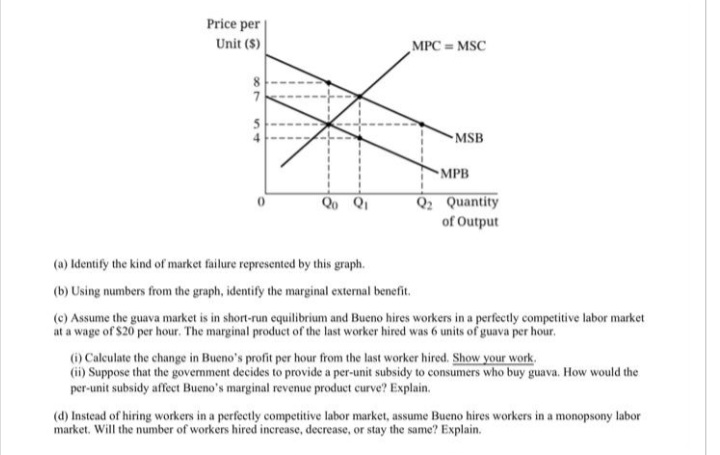 Price per Unit ($)

MPC = MSC

8
7
5
4

MSB

MPB

0

$Q_0$ $Q_1$ $Q_2$ Quantity of Output

(a) Identify the kind of market failure represented by this graph.

(b) Using numbers from the graph, identify the marginal external benefit.

(c) Assume the guava market is in short-run equilibrium and Bueno hires workers in a perfectly competitive labor market at a wage of $20 per hour. The marginal product of the last worker hired was 6 units of guava per hour.

(i) Calculate the change in Bueno's profit per hour from the last worker hired. Show your work.
(ii) Suppose that the government decides to provide a per-unit subsidy to consumers who buy guava. How would the per-unit subsidy affect Bueno's marginal revenue product curve? Explain.

(d) Instead of hiring workers in a perfectly competitive labor market, assume Bueno hires workers in a monopsony labor market. Will the number of workers hired increase, decrease, or stay the same? Explain.